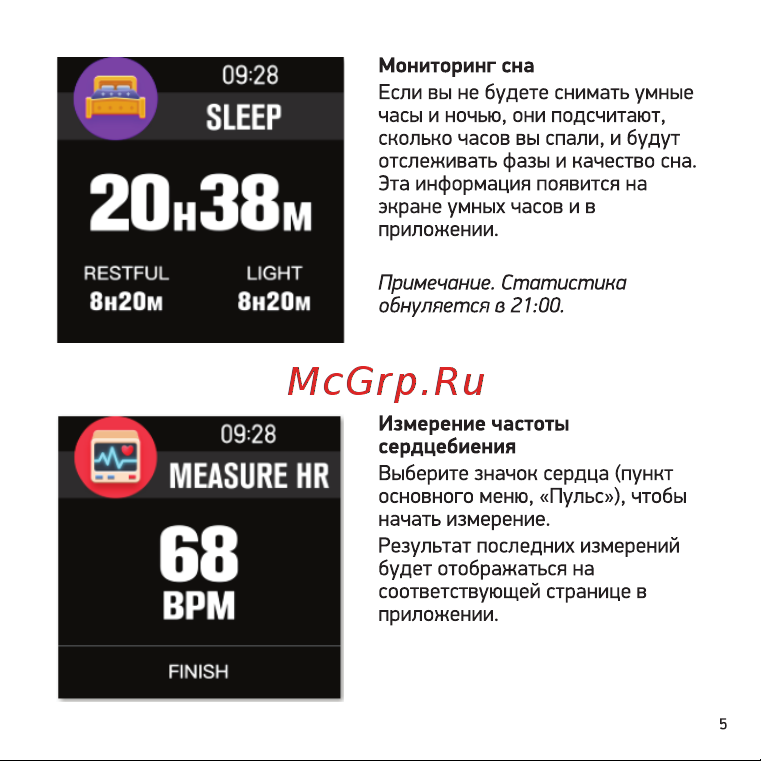 09:28
SLEEP
20H38M
RESTFUL
8H20M
LIGHT
8H20M

Мониторинг сна

Если вы не будете снимать умные часы и ночью, они подсчитают, сколько часов вы спали, и будут отслеживать фазы и качество сна. Эта информация появится на экране умных часов и в приложении.

Примечание. Статистика обнуляется в 21:00.

McGrp.Ru

09:28
MEASURE HR
68
BPM
FINISH

Измерение частоты сердцебиения

Выберите значок сердца (пункт основного меню, «Пульс»), чтобы начать измерение.

Результат последних измерений будет отображаться на соответствующей странице в приложении.

5